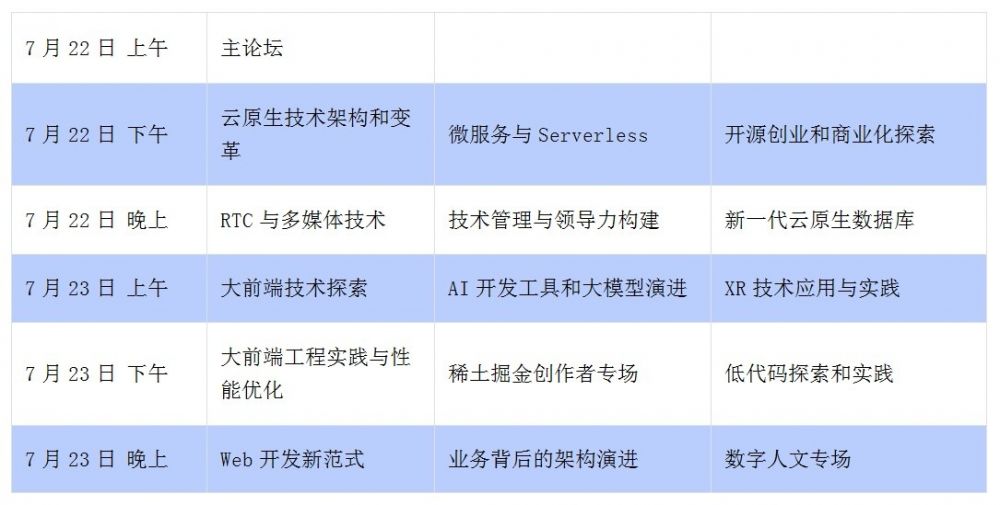 | 7月22日 上午 | 主论坛 | | |
|---|---|---|---|
| 7月22日 下午 | 云原生技术架构和变革 | 微服务与Serverless | 开源创业和商业化探索 |
| 7月22日 晚上 | RTC与多媒体技术 | 技术管理与领导力构建 | 新一代云原生数据库 |
| 7月23日 上午 | 大前端技术探索 | AI开发工具和大模型演进 | XR技术应用与实践 |
| 7月23日 下午 | 大前端工程实践与性能优化 | 稀土掘金创作者专场 | 低代码探索和实践 |
| 7月23日 晚上 | Web开发新范式 | 业务背后的架构演进 | 数字人文专场 |